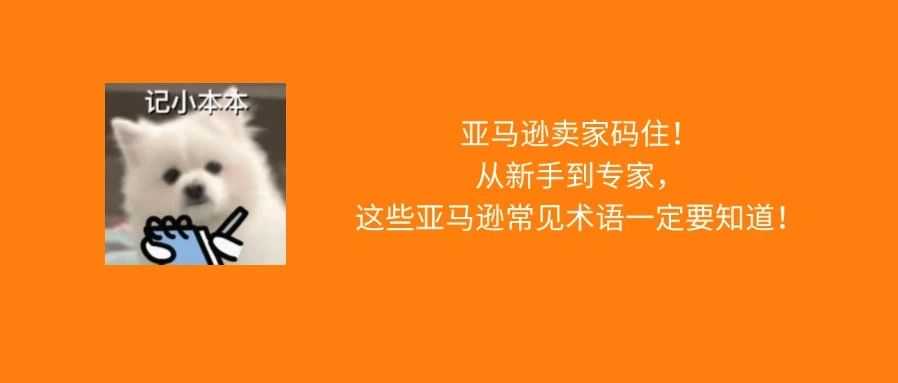 记小本本

亚马逊卖家码住！
从新手到专家，
这些亚马逊常见术语一定要知道！